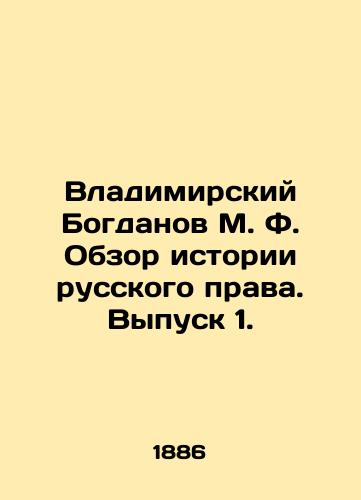 Владимирский Богданов М. Ф. Обзор истории русского права. Выпуск 1.

1886